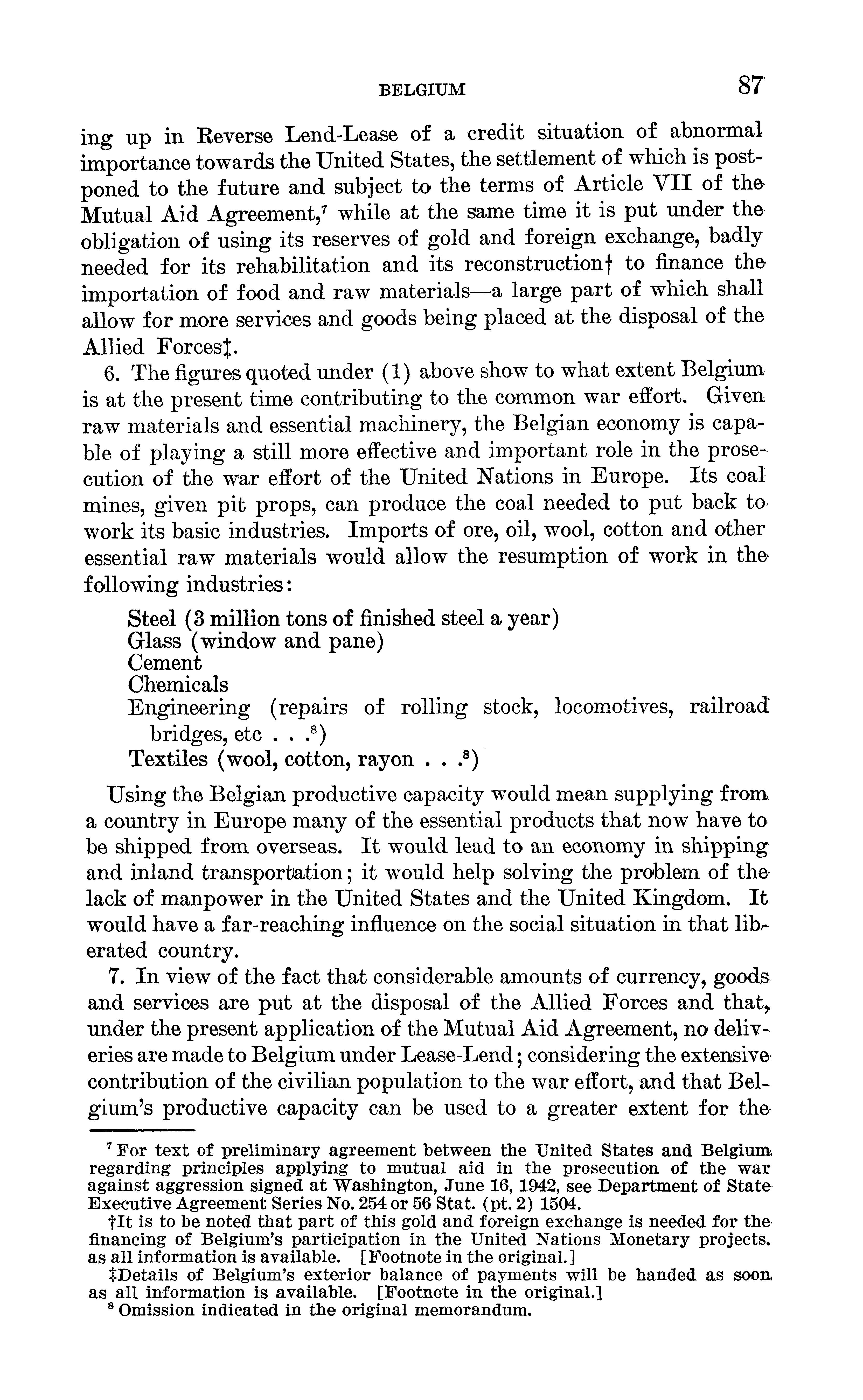 BELGIUM 87

ing up in Reverse Lend-Lease of a credit situation of abnormal importance towards the United States, the settlement of which is postponed to the future and subject to the terms of Article VII of the Mutual Aid Agreement,$^7$ while at the same time it is put under the obligation of using its reserves of gold and foreign exchange, badly needed for its rehabilitation and its reconstruction† to finance the importation of food and raw materials—a large part of which shall allow for more services and goods being placed at the disposal of the Allied Forces‡.

6. The figures quoted under (1) above show to what extent Belgium is at the present time contributing to the common war effort. Given raw materials and essential machinery, the Belgian economy is capable of playing a still more effective and important role in the prosecution of the war effort of the United Nations in Europe. Its coal mines, given pit props, can produce the coal needed to put back to work its basic industries. Imports of ore, oil, wool, cotton and other essential raw materials would allow the resumption of work in the following industries:

Steel (3 million tons of finished steel a year)
Glass (window and pane)
Cement
Chemicals
Engineering (repairs of rolling stock, locomotives, railroad bridges, etc . . .$^8$)
Textiles (wool, cotton, rayon . . .$^8$)

Using the Belgian productive capacity would mean supplying from a country in Europe many of the essential products that now have to be shipped from overseas. It would lead to an economy in shipping and inland transportation; it would help solving the problem of the lack of manpower in the United States and the United Kingdom. It would have a far-reaching influence on the social situation in that liberated country.

7. In view of the fact that considerable amounts of currency, goods and services are put at the disposal of the Allied Forces and that, under the present application of the Mutual Aid Agreement, no deliveries are made to Belgium under Lease-Lend; considering the extensive contribution of the civilian population to the war effort, and that Belgium's productive capacity can be used to a greater extent for the

$^7$ For text of preliminary agreement between the United States and Belgium regarding principles applying to mutual aid in the prosecution of the war against aggression signed at Washington, June 16, 1942, see Department of State Executive Agreement Series No. 254 or 56 Stat. (pt. 2) 1504.

†It is to be noted that part of this gold and foreign exchange is needed for the financing of Belgium's participation in the United Nations Monetary projects. as all information is available. [Footnote in the original.]

‡Details of Belgium's exterior balance of payments will be handed as soon as all information is available. [Footnote in the original.]

$^8$ Omission indicated in the original memorandum.